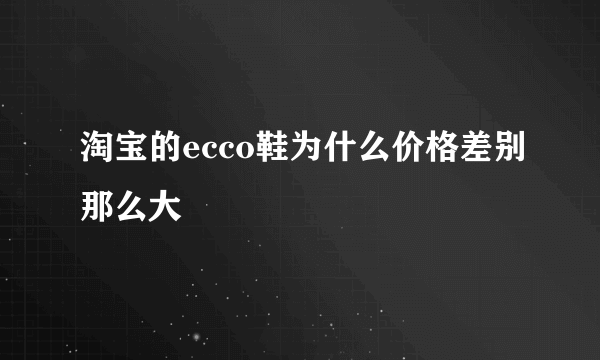 淘宝的ecco鞋为什么价格差别那么大